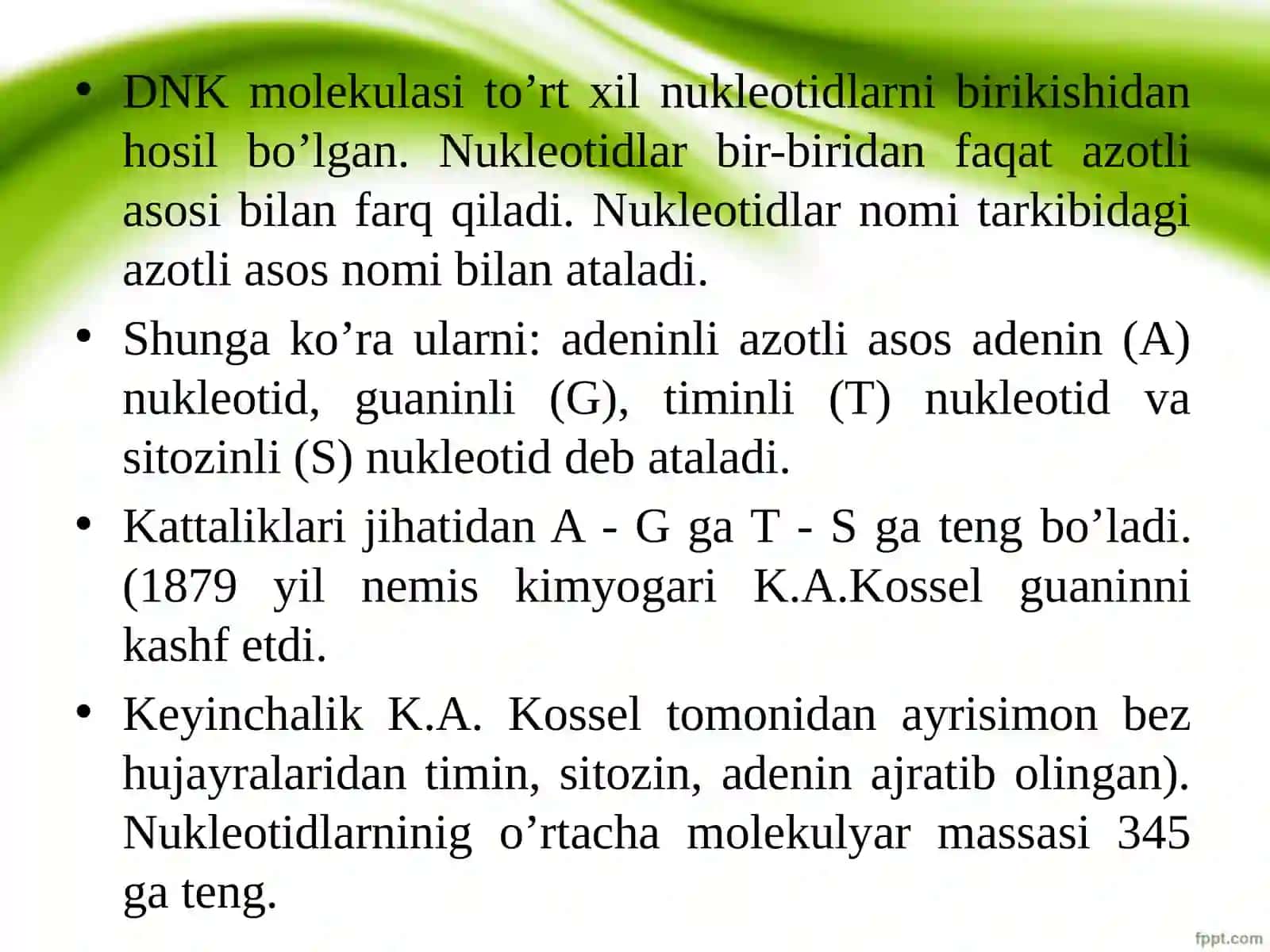 • DNK molekulasi to’rt xil nukleotidlarni birikishidan hosil bo’lgan. Nukleotidlar bir-biridan faqat azotli asosi bilan farq qiladi. Nukleotidlar nomi tarkibidagi azotli asos nomi bilan ataladi.

• Shunga ko’ra ularni: adeninli azotli asos adenin (A) nukleotid, guaninli (G), timinli (T) nukleotid va sitozinli (S) nukleotid deb ataladi.

• Kattaliklari jihatidan A - G ga T - S ga teng bo’ladi. (1879 yil nemis kimyogari K.A.Kossel guaninni kashf etdi.

• Keyinchalik K.A. Kossel tomonidan ayrisimon bez hujayralaridan timin, sitozin, adenin ajratib olingan). Nukleotidlarninig o’rtacha molekulyar massasi 345 ga teng.

fppt.com